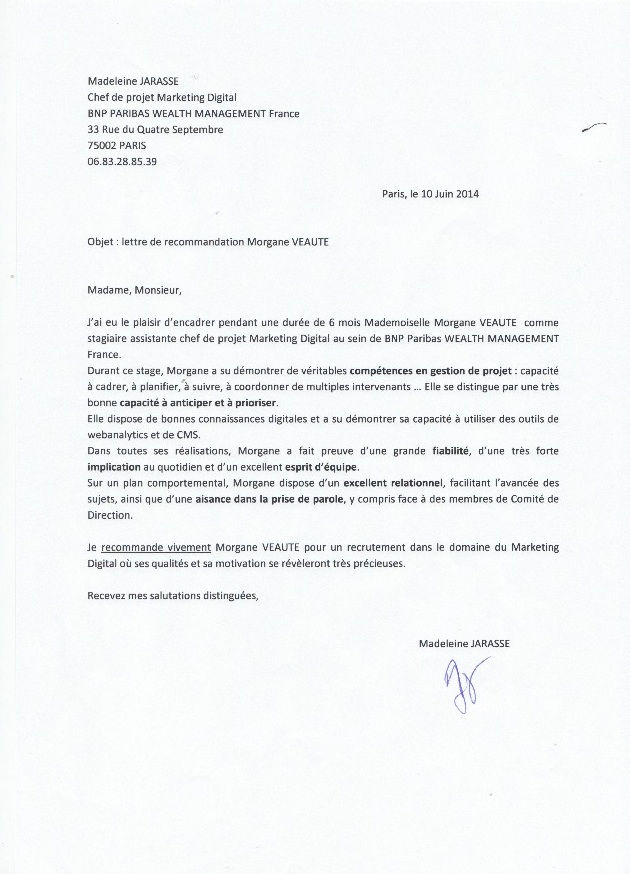 Madeleine JARASSE
Chef de projet Marketing Digital
BNP PARIBAS WEALTH MANAGEMENT France
33 Rue du Quatre Septembre
75002 PARIS
06.83.28.85.39

Paris, le 10 Juin 2014

Objet : lettre de recommandation Morgane VEAUTE

Madame, Monsieur,

J'ai eu le plaisir d'encadrer pendant une durée de 6 mois Mademoiselle Morgane VEAUTE comme stagiaire assistante chef de projet Marketing Digital au sein de BNP Paribas WEALTH MANAGEMENT France.
Durant ce stage, Morgane a su démontrer de véritables compétences en gestion de projet : capacité à cadrer, à planifier, à suivre, à coordonner de multiples intervenants ... Elle se distingue par une très bonne capacité à anticiper et à prioriser.
Elle dispose de bonnes connaissances digitales et a su démontrer sa capacité à utiliser des outils de webanalytics et de CMS.
Dans toutes ses réalisations, Morgane a fait preuve d'une grande fiabilité, d'une très forte implication au quotidien et d'un excellent esprit d'équipe.
Sur un plan comportemental, Morgane dispose d'un excellent relationnel, facilitant l'avancée des sujets, ainsi que d'une aisance dans la prise de parole, y compris face à des membres de Comité de Direction.

Je recommande vivement Morgane VEAUTE pour un recrutement dans le domaine du Marketing Digital où ses qualités et sa motivation se révèleront très précieuses.

Recevez mes salutations distinguées,

Madeleine JARASSE